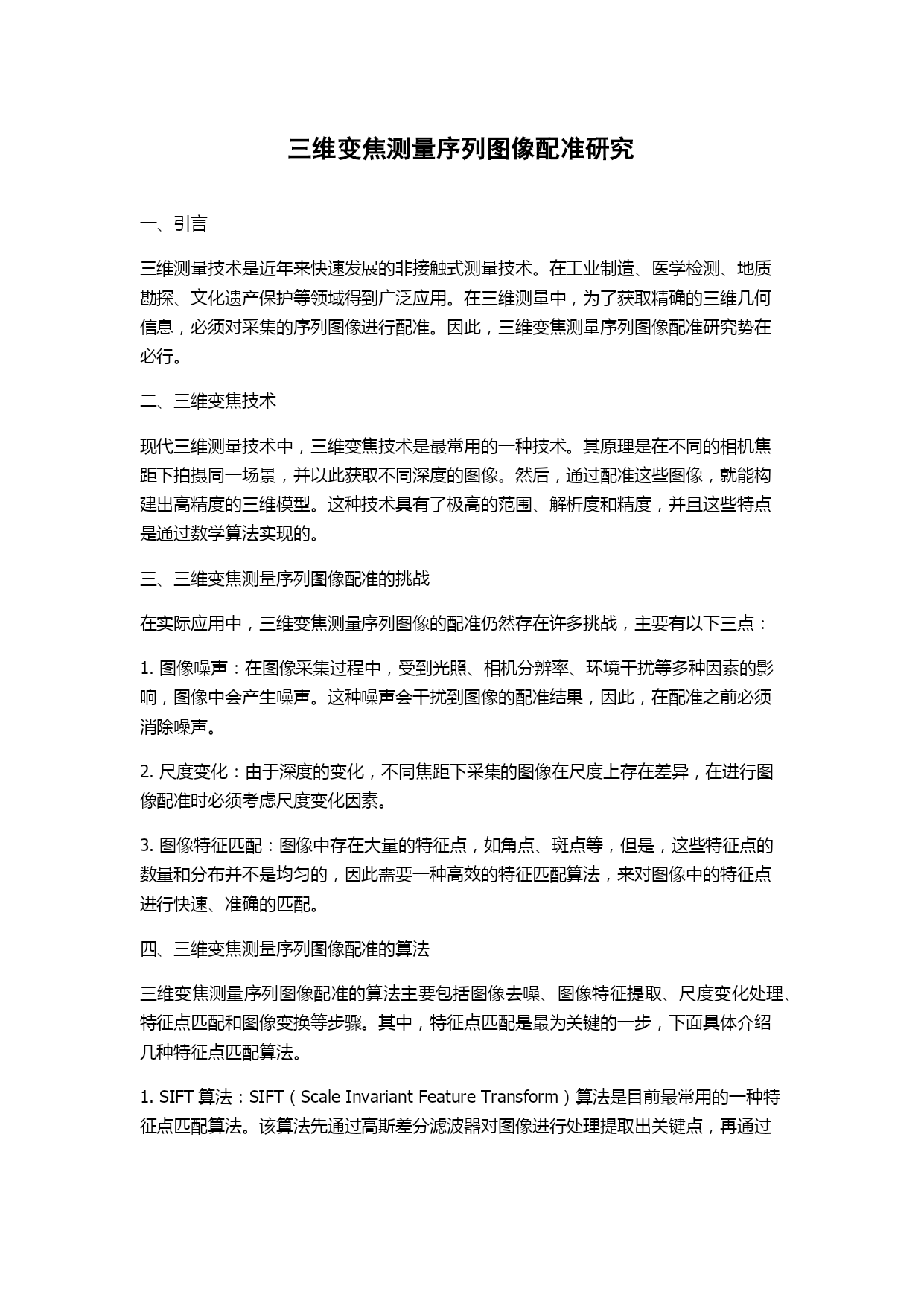 三维变焦测量序列图像配准研究

一、引言

三维测量技术是近年来快速发展的非接触式测量技术。在工业制造、医学检测、地质勘探、文化遗产保护等领域得到广泛应用。在三维测量中，为了获取精确的三维几何信息，必须对采集的序列图像进行配准。因此，三维变焦测量序列图像配准研究势在必行。

二、三维变焦技术

现代三维测量技术中，三维变焦技术是最常用的一种技术。其原理是在不同的相机焦距下拍摄同一场景，并以此获取不同深度的图像。然后，通过配准这些图像，就能构建出高精度的三维模型。这种技术具有了极高的范围、解析度和精度，并且这些特点是通过数学算法实现的。

三、三维变焦测量序列图像配准的挑战

在实际应用中，三维变焦测量序列图像的配准仍然存在许多挑战，主要有以下三点：

1. 图像噪声：在图像采集过程中，受到光照、相机分辨率、环境干扰等多种因素的影响，图像中会产生噪声。这种噪声会干扰到图像的配准结果，因此，在配准之前必须消除噪声。

2. 尺度变化：由于深度的变化，不同焦距下采集的图像在尺度上存在差异，在进行图像配准时必须考虑尺度变化因素。

3. 图像特征匹配：图像中存在大量的特征点，如角点、斑点等，但是，这些特征点的数量和分布并不是均匀的，因此需要一种高效的特征匹配算法，来对图像中的特征点进行快速、准确的匹配。

四、三维变焦测量序列图像配准的算法

三维变焦测量序列图像配准的算法主要包括图像去噪、图像特征提取、尺度变化处理、特征点匹配和图像变换等步骤。其中，特征点匹配是最为关键的一步，下面具体介绍几种特征点匹配算法。

1. SIFT 算法：SIFT（Scale Invariant Feature Transform）算法是目前最常用的一种特征点匹配算法。该算法先通过高斯差分滤波器对图像进行处理提取出关键点，再通过